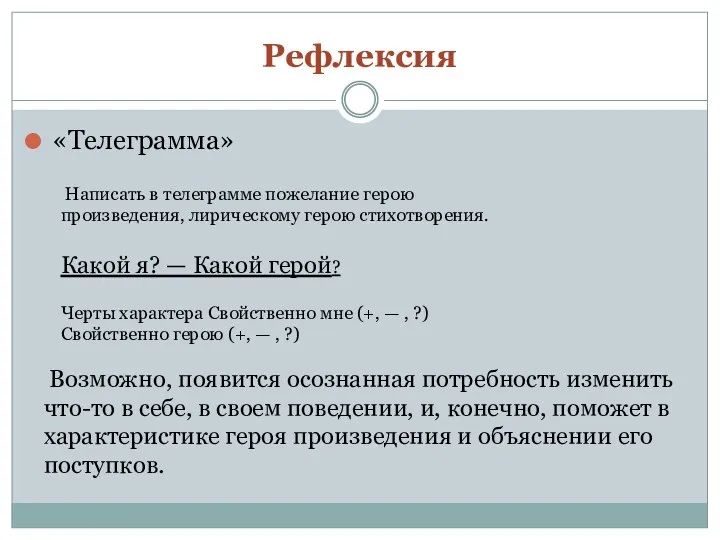 Рефлексия

«Телеграмма»

Написать в телеграмме пожелание герою произведения, лирическому герою стихотворения.

Какой я? — Какой герой?

Черты характера Свойственно мне (+, — , ?)
Свойственно герою (+, — , ?)

Возможно, появится осознанная потребность изменить что-то в себе, в своем поведении, и, конечно, поможет в характеристике героя произведения и объяснении его поступков.